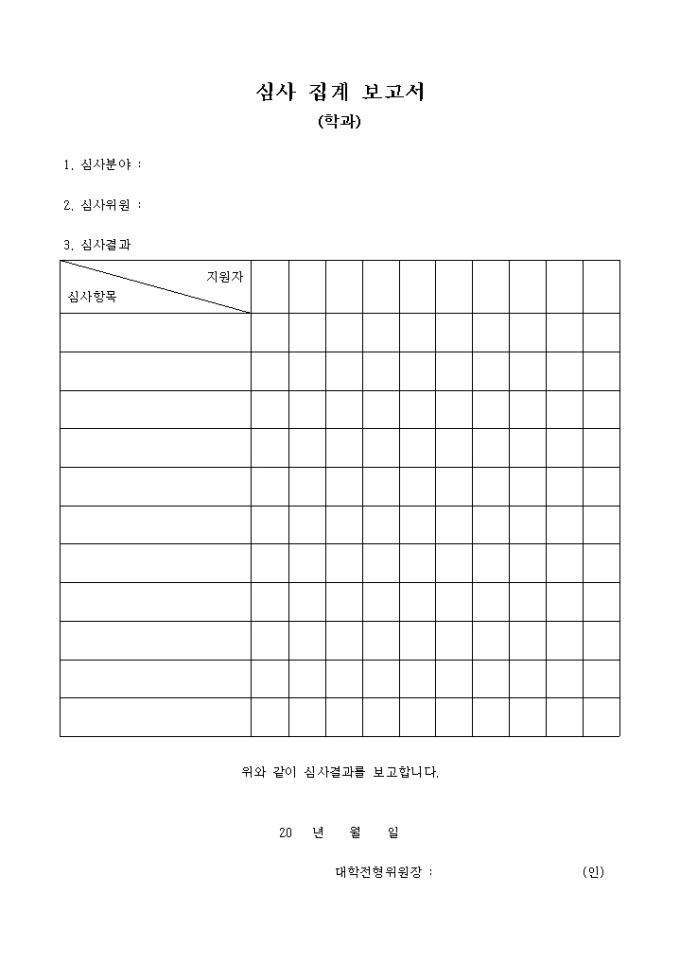 심사 집계 보고서
(학과)

1. 심사분야 :

2. 심사위원 :

3. 심사결과

| 지원자 / 심사항목 | | | | | | | | | | |
|---|---|---|---|---|---|---|---|---|---|---|
| | | | | | | | | | | |
| | | | | | | | | | | |
| | | | | | | | | | | |
| | | | | | | | | | | |
| | | | | | | | | | | |
| | | | | | | | | | | |
| | | | | | | | | | | |
| | | | | | | | | | | |
| | | | | | | | | | | |
| | | | | | | | | | | |
| | | | | | | | | | | |

위와 같이 심사결과를 보고합니다.

20 년 월 일

대학전형위원장 : (인)